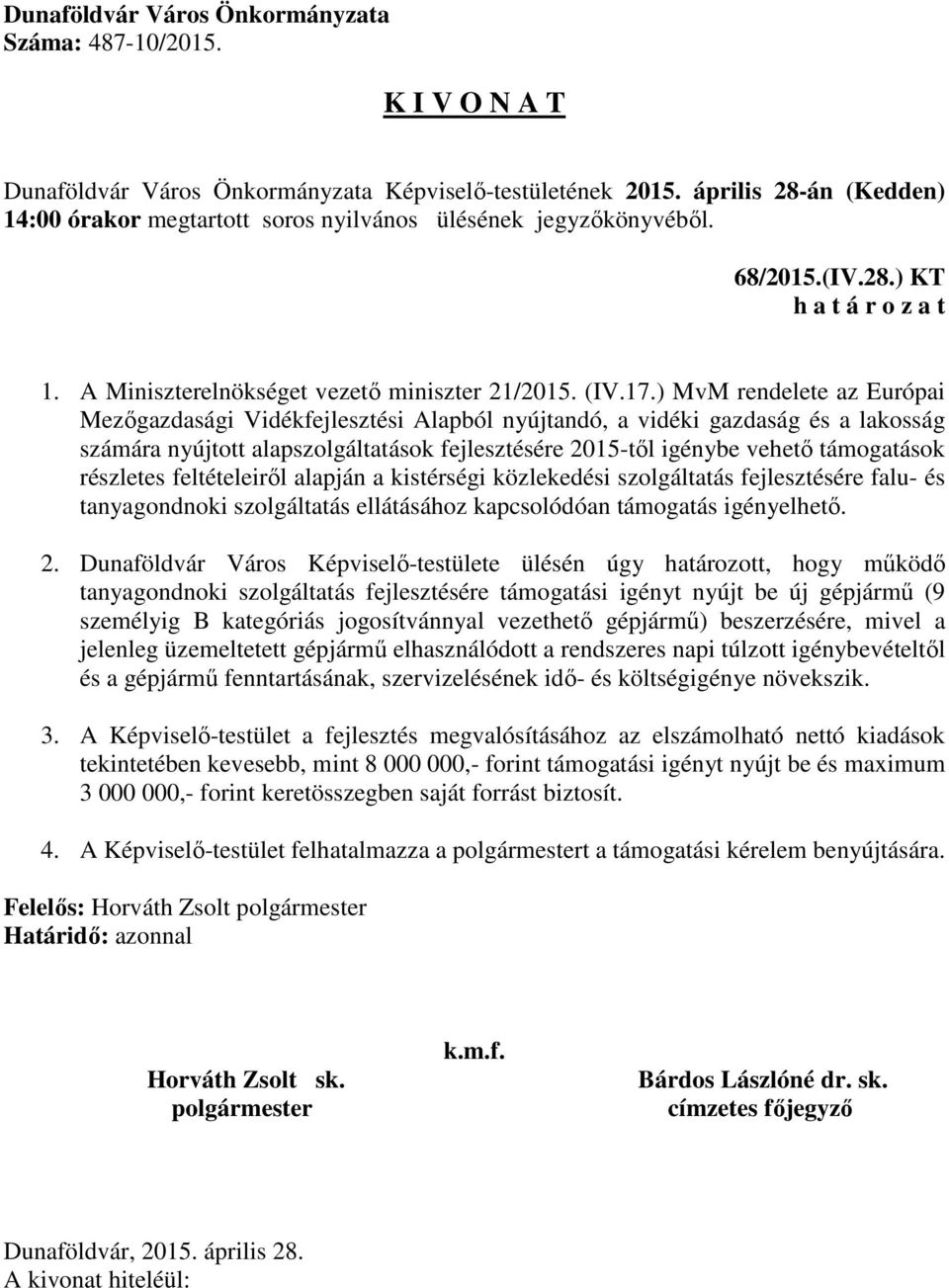 Dunaföldvár Város Önkormányzata
Száma: 487-10/2015.

K I V O N A T

Dunaföldvár Város Önkormányzata Képviselő-testületének 2015. április 28-án (Kedden) 14:00 órakor megtartott soros nyilvános ülésének jegyzőkönyvéből.

68/2015.(IV.28.) KT
h a t á r o z a t

1. A Miniszterelnökséget vezető miniszter 21/2015. (IV.17.) MvM rendelete az Európai Mezőgazdasági Vidékfejlesztési Alapból nyújtandó, a vidéki gazdaság és a lakosság számára nyújtott alapszolgáltatások fejlesztésére 2015-től igénybe vehető támogatások részletes feltételeiről alapján a kistérségi közlekedési szolgáltatás fejlesztésére falu- és tanyagondnoki szolgáltatás ellátásához kapcsolódóan támogatás igényelhető.

2. Dunaföldvár Város Képviselő-testülete ülésén úgy határozott, hogy működő tanyagondnoki szolgáltatás fejlesztésére támogatási igényt nyújt be új gépjármű (9 személyig B kategóriás jogosítvánnyal vezethető gépjármű) beszerzésére, mivel a jelenleg üzemeltetett gépjármű elhasználódott a rendszeres napi túlzott igénybevételtől és a gépjármű fenntartásának, szervizelésének idő- és költségigénye növekszik.

3. A Képviselő-testület a fejlesztés megvalósításához az elszámolható nettó kiadások tekintetében kevesebb, mint 8 000 000,- forint támogatási igényt nyújt be és maximum 3 000 000,- forint keretösszegben saját forrást biztosít.

4. A Képviselő-testület felhatalmazza a polgármestert a támogatási kérelem benyújtására.

Felelős: Horváth Zsolt polgármester
Határidő: azonnal

k.m.f.

Horváth Zsolt sk.
polgármester

Bárdos Lászlóné dr. sk.
címzetes főjegyző

Dunaföldvár, 2015. április 28.
A kivonat hiteléül: